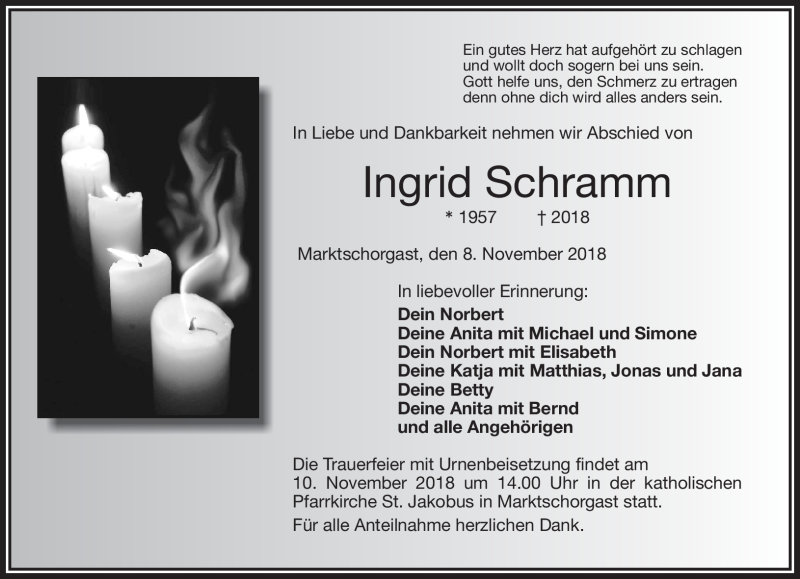 Ein gutes Herz hat aufgehört zu schlagen
und wollt doch sogern bei uns sein.
Gott helfe uns, den Schmerz zu ertragen
denn ohne dich wird alles anders sein.

In Liebe und Dankbarkeit nehmen wir Abschied von

Ingrid Schramm

* 1957 † 2018

Marktschorgast, den 8. November 2018

In liebevoller Erinnerung:
Dein Norbert
Deine Anita mit Michael und Simone
Dein Norbert mit Elisabeth
Deine Katja mit Matthias, Jonas und Jana
Deine Betty
Deine Anita mit Bernd
und alle Angehörigen

Die Trauerfeier mit Urnenbeisetzung findet am 10. November 2018 um 14.00 Uhr in der katholischen Pfarrkirche St. Jakobus in Marktschorgast statt.

Für alle Anteilnahme herzlichen Dank.